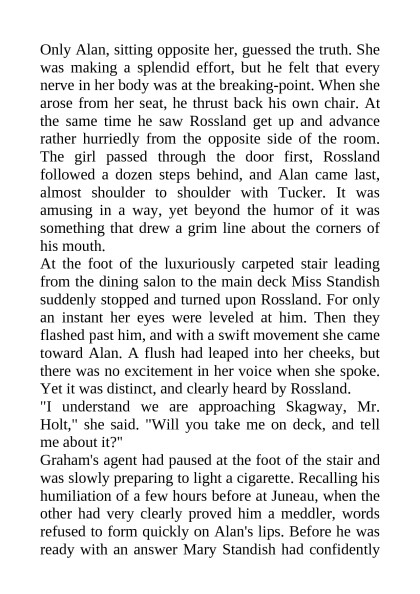 Only Alan, sitting opposite her, guessed the truth. She was making a splendid effort, but he felt that every nerve in her body was at the breaking-point. When she arose from her seat, he thrust back his own chair. At the same time he saw Rossland get up and advance rather hurriedly from the opposite side of the room. The girl passed through the door first, Rossland followed a dozen steps behind, and Alan came last, almost shoulder to shoulder with Tucker. It was amusing in a way, yet beyond the humor of it was something that drew a grim line about the corners of his mouth.

At the foot of the luxuriously carpeted stair leading from the dining salon to the main deck Miss Standish suddenly stopped and turned upon Rossland. For only an instant her eyes were leveled at him. Then they flashed past him, and with a swift movement she came toward Alan. A flush had leaped into her cheeks, but there was no excitement in her voice when she spoke. Yet it was distinct, and clearly heard by Rossland.

"I understand we are approaching Skagway, Mr. Holt," she said. "Will you take me on deck, and tell me about it?"

Graham's agent had paused at the foot of the stair and was slowly preparing to light a cigarette. Recalling his humiliation of a few hours before at Juneau, when the other had very clearly proved him a meddler, words refused to form quickly on Alan's lips. Before he was ready with an answer Mary Standish had confidently